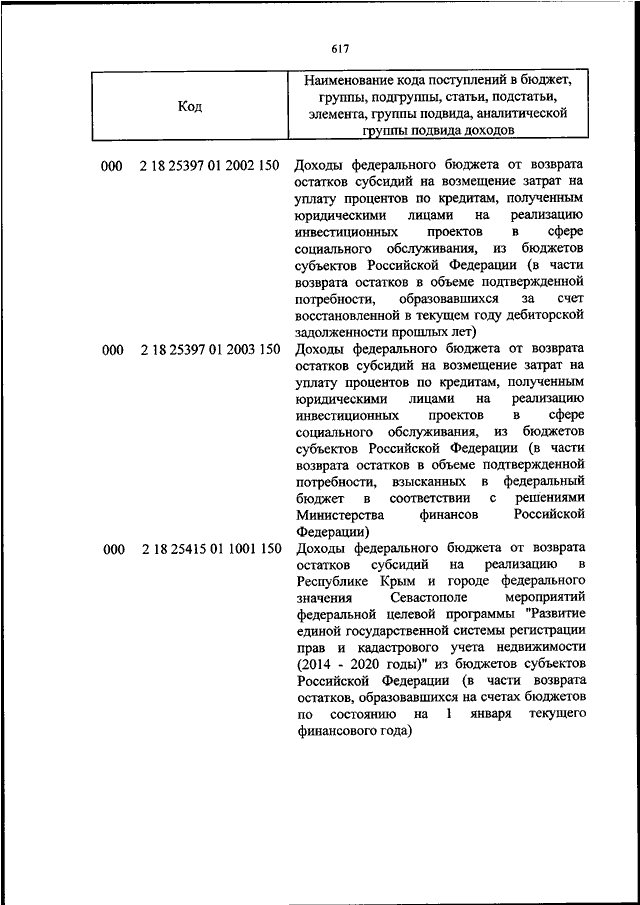 617

| Код | Наименование кода поступлений в бюджет, группы, подгруппы, статьи, подстатьи, элемента, группы подвида, аналитической группы подвида доходов |
|---|---|
| 000 2 18 25397 01 2002 150 | Доходы федерального бюджета от возврата остатков субсидий на возмещение затрат на уплату процентов по кредитам, полученным юридическими лицами на реализацию инвестиционных проектов в сфере социального обслуживания, из бюджетов субъектов Российской Федерации (в части возврата остатков в объеме подтвержденной потребности, образовавшихся за счет восстановленной в текущем году дебиторской задолженности прошлых лет) |
| 000 2 18 25397 01 2003 150 | Доходы федерального бюджета от возврата остатков субсидий на возмещение затрат на уплату процентов по кредитам, полученным юридическими лицами на реализацию инвестиционных проектов в сфере социального обслуживания, из бюджетов субъектов Российской Федерации (в части возврата остатков в объеме подтвержденной потребности, взысканных в федеральный бюджет в соответствии с решениями Министерства финансов Российской Федерации) |
| 000 2 18 25415 01 1001 150 | Доходы федерального бюджета от возврата остатков субсидий на реализацию в Республике Крым и городе федерального значения Севастополе мероприятий федеральной целевой программы "Развитие единой государственной системы регистрации прав и кадастрового учета недвижимости (2014 - 2020 годы)" из бюджетов субъектов Российской Федерации (в части возврата остатков, образовавшихся на счетах бюджетов по состоянию на 1 января текущего финансового года) |